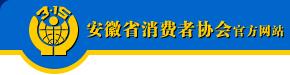 3·15
安徽省消费者协会官方网站